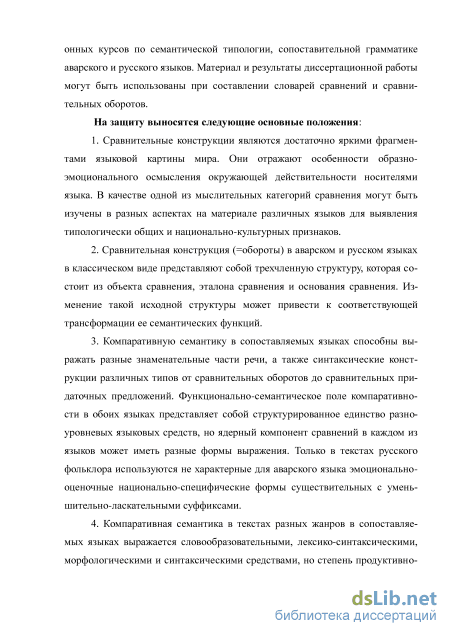 онных курсов по семантической типологии, сопоставительной грамматике аварского и русского языков. Материал и результаты диссертационной работы могут быть использованы при составлении словарей сравнений и сравнительных оборотов.

На защиту выносятся следующие основные положения:

1. Сравнительные конструкции являются достаточно яркими фрагментами языковой картины мира. Они отражают особенности образно-эмоционального осмысления окружающей действительности носителями языка. В качестве одной из мыслительных категорий сравнения могут быть изучены в разных аспектах на материале различных языков для выявления типологически общих и национально-культурных признаков.

2. Сравнительная конструкция (=обороты) в аварском и русском языках в классическом виде представляют собой трехчленную структуру, которая состоит из объекта сравнения, эталона сравнения и основания сравнения. Изменение такой исходной структуры может привести к соответствующей трансформации ее семантических функций.

3. Компаративную семантику в сопоставляемых языках способны выражать разные знаменательные части речи, а также синтаксические конструкции различных типов от сравнительных оборотов до сравнительных придаточных предложений. Функционально-семантическое поле компаративности в обоих языках представляет собой структурированное единство разноуровневых языковых средств, но ядерный компонент сравнений в каждом из языков может иметь разные формы выражения. Только в текстах русского фольклора используются не характерные для аварского языка эмоционально-оценочные национально-специфические формы существительных с уменьшительно-ласкательными суффиксами.

4. Компаративная семантика в текстах разных жанров в сопоставляемых языках выражается словообразовательными, лексико-синтаксическими, морфологическими и синтаксическими средствами, но степень продуктивно-

dsLib.net
библиотека диссертаций